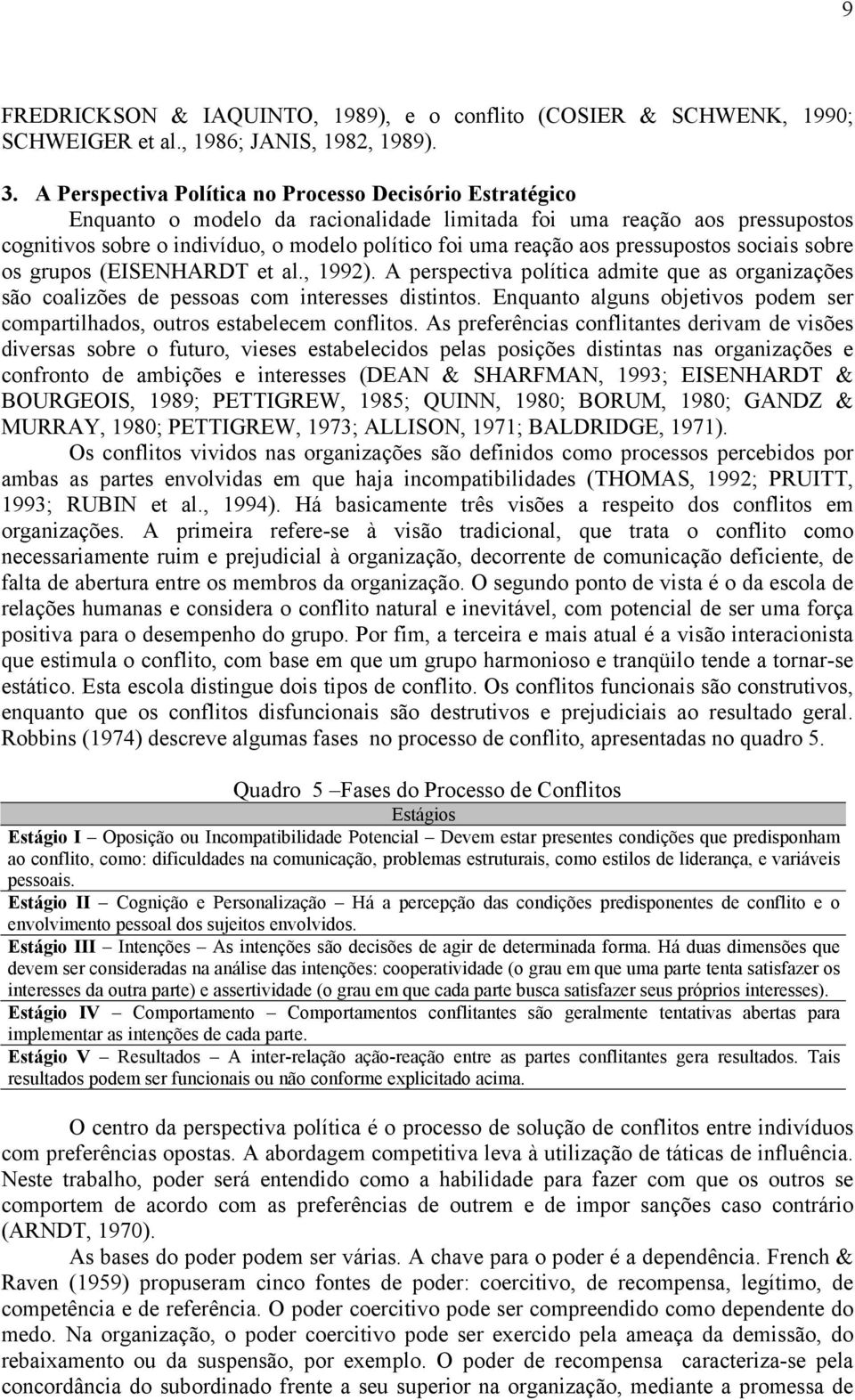 9

FREDRICKSON & IAQUINTO, 1989), e o conflito (COSIER & SCHWENK, 1990; SCHWEIGER et al., 1986; JANIS, 1982, 1989).

3. A Perspectiva Política no Processo Decisório Estratégico

Enquanto o modelo da racionalidade limitada foi uma reação aos pressupostos cognitivos sobre o indivíduo, o modelo político foi uma reação aos pressupostos sociais sobre os grupos (EISENHARDT et al., 1992). A perspectiva política admite que as organizações são coalizões de pessoas com interesses distintos. Enquanto alguns objetivos podem ser compartilhados, outros estabelecem conflitos. As preferências conflitantes derivam de visões diversas sobre o futuro, vieses estabelecidos pelas posições distintas nas organizações e confronto de ambições e interesses (DEAN & SHARFMAN, 1993; EISENHARDT & BOURGEOIS, 1989; PETTIGREW, 1985; QUINN, 1980; BORUM, 1980; GANDZ & MURRAY, 1980; PETTIGREW, 1973; ALLISON, 1971; BALDRIDGE, 1971).

Os conflitos vividos nas organizações são definidos como processos percebidos por ambas as partes envolvidas em que haja incompatibilidades (THOMAS, 1992; PRUITT, 1993; RUBIN et al., 1994). Há basicamente três visões a respeito dos conflitos em organizações. A primeira refere-se à visão tradicional, que trata o conflito como necessariamente ruim e prejudicial à organização, decorrente de comunicação deficiente, de falta de abertura entre os membros da organização. O segundo ponto de vista é o da escola de relações humanas e considera o conflito natural e inevitável, com potencial de ser uma força positiva para o desempenho do grupo. Por fim, a terceira e mais atual é a visão interacionista que estimula o conflito, com base em que um grupo harmonioso e tranqüilo tende a tornar-se estático. Esta escola distingue dois tipos de conflito. Os conflitos funcionais são construtivos, enquanto que os conflitos disfuncionais são destrutivos e prejudiciais ao resultado geral. Robbins (1974) descreve algumas fases no processo de conflito, apresentadas no quadro 5.

Quadro 5 –Fases do Processo de Conflitos

| Estágios |
|---|
| Estágio I – Oposição ou Incompatibilidade Potencial – Devem estar presentes condições que predisponham ao conflito, como: dificuldades na comunicação, problemas estruturais, como estilos de liderança, e variáveis pessoais. |
| Estágio II – Cognição e Personalização – Há a percepção das condições predisponentes de conflito e o envolvimento pessoal dos sujeitos envolvidos. |
| Estágio III – Intenções – As intenções são decisões de agir de determinada forma. Há duas dimensões que devem ser consideradas na análise das intenções: cooperatividade (o grau em que uma parte tenta satisfazer os interesses da outra parte) e assertividade (o grau em que cada parte busca satisfazer seus próprios interesses). |
| Estágio IV – Comportamento – Comportamentos conflitantes são geralmente tentativas abertas para implementar as intenções de cada parte. |
| Estágio V – Resultados – A inter-relação ação-reação entre as partes conflitantes gera resultados. Tais resultados podem ser funcionais ou não conforme explicitado acima. |

O centro da perspectiva política é o processo de solução de conflitos entre indivíduos com preferências opostas. A abordagem competitiva leva à utilização de táticas de influência. Neste trabalho, poder será entendido como a habilidade para fazer com que os outros se comportem de acordo com as preferências de outrem e de impor sanções caso contrário (ARNDT, 1970).

As bases do poder podem ser várias. A chave para o poder é a dependência. French & Raven (1959) propuseram cinco fontes de poder: coercitivo, de recompensa, legítimo, de competência e de referência. O poder coercitivo pode ser compreendido como dependente do medo. Na organização, o poder coercitivo pode ser exercido pela ameaça da demissão, do rebaixamento ou da suspensão, por exemplo. O poder de recompensa caracteriza-se pela concordância do subordinado frente a seu superior na organização, mediante a promessa de